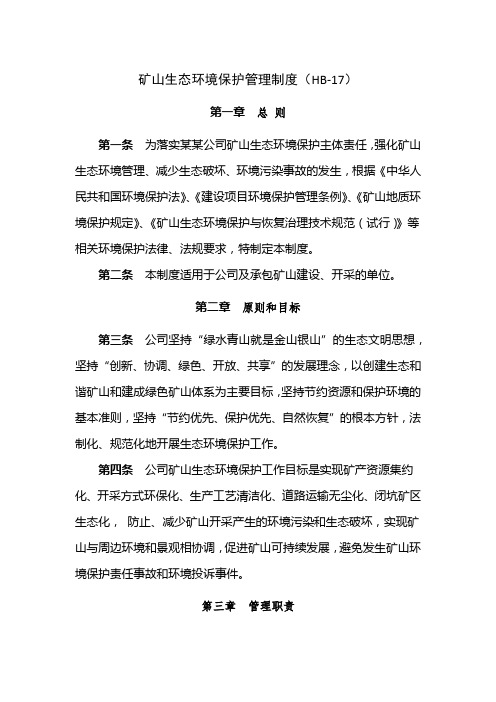 矿山生态环境保护管理制度（HB-17）

第一章 总 则

第一条 为落实某某公司矿山生态环境保护主体责任，强化矿山生态环境管理、减少生态破坏、环境污染事故的发生，根据《中华人民共和国环境保护法》、《建设项目环境保护管理条例》、《矿山地质环境保护规定》、《矿山生态环境保护与恢复治理技术规范（试行）》等相关环境保护法律、法规要求，特制定本制度。

第二条 本制度适用于公司及承包矿山建设、开采的单位。

第二章 原则和目标

第三条 公司坚持“绿水青山就是金山银山”的生态文明思想，坚持“创新、协调、绿色、开放、共享”的发展理念，以创建生态和谐矿山和建成绿色矿山体系为主要目标，坚持节约资源和保护环境的基本准则，坚持“节约优先、保护优先、自然恢复”的根本方针，法制化、规范化地开展生态环境保护工作。

第四条 公司矿山生态环境保护工作目标是实现矿产资源集约化、开采方式环保化、生产工艺清洁化、道路运输无尘化、闭坑矿区生态化， 防止、减少矿山开采产生的环境污染和生态破坏，实现矿山与周边环境和景观相协调，促进矿山可持续发展，避免发生矿山环境保护责任事故和环境投诉事件。

第三章 管理职责